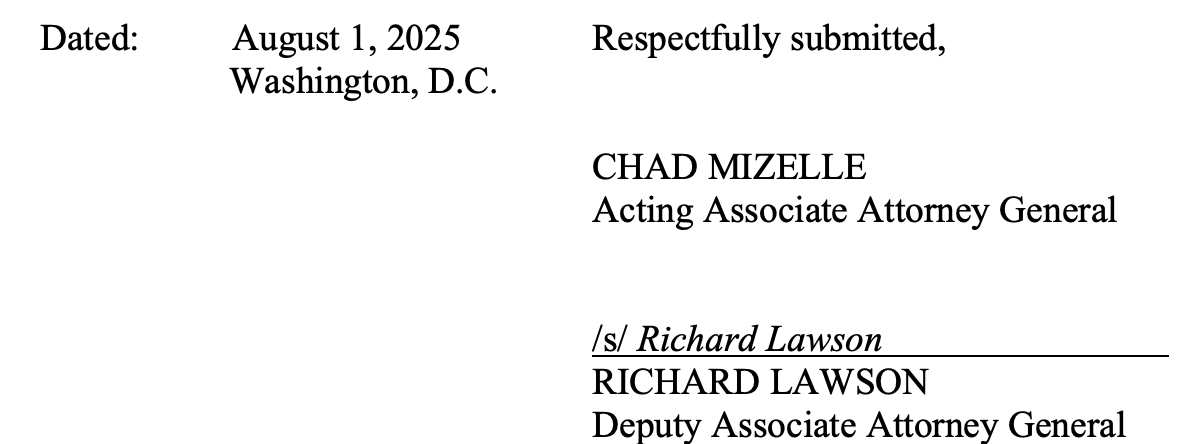 Dated: August 1, 2025
Washington, D.C.

Respectfully submitted,

CHAD MIZELLE
Acting Associate Attorney General

/s/ Richard Lawson
RICHARD LAWSON
Deputy Associate Attorney General